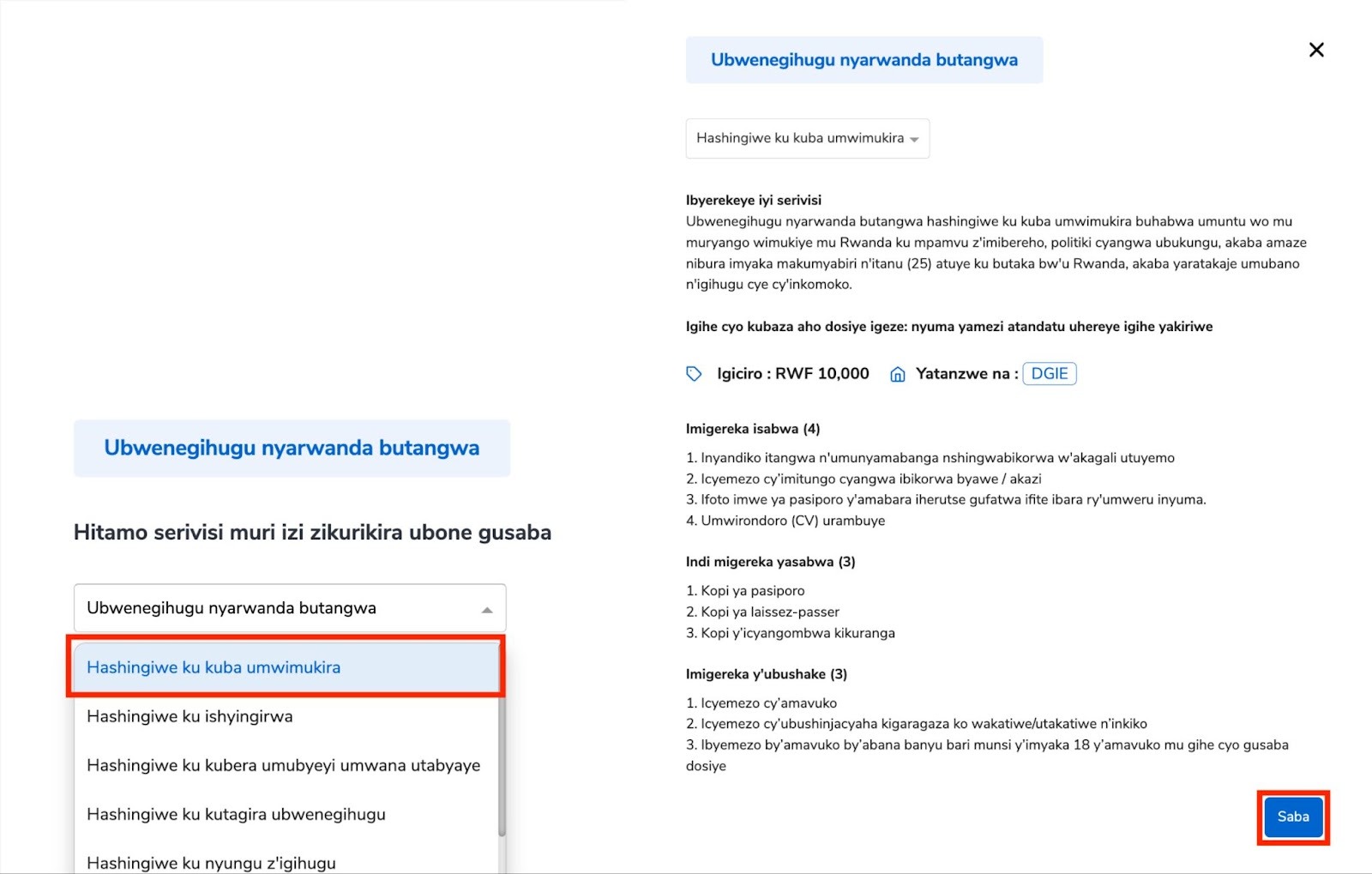 Ubwenegihugu nyarwanda butangwa

Hitamo serivisi muri izi zikurikira ubone gusaba

Ubwenegihugu nyarwanda butangwa

Hashingiwe ku kuba umwimukira

Hashingiwe ku ishyingirwa

Hashingiwe ku kubera umubyeyi umwana utabyaye

Hashingiwe ku kutagira ubwenegihugu

Hashingiwe ku nyungu z'igihugu

Ubwenegihugu nyarwanda butangwa

×

Hashingiwe ku kuba umwimukira

Ibyerekeye iyi serivisi
Ubwenegihugu nyarwanda butangwa hashingiwe ku kuba umwimukira buhabwa umuntu wo mu muryango wimukiye mu Rwanda ku mpamvu z'imibereho, politiki cyangwa ubukungu, akaba amaze nibura imyaka makumyabiri n'itanu (25) atuye ku butaka bw'u Rwanda, akaba yaratakaje umubano n'igihugu cye cy'inkomoko.

Igihe cyo kubaza aho dosiye igeze: nyuma yamezi atandatu uhereye igihe yakiriwe

Igiciro : RWF 10,000   Yatanzwe na : DGIE

Imigereka isabwa (4)
1. Inyandiko itangwa n'umunyamabanga nshingwabikorwa w'akagali utuyemo
2. Icyemezo cy'imitungo cyangwa ibikorwa byawe / akazi
3. Ifoto imwe ya pasiporo y'amabara iherutse gufatwa ifite ibara ry'umweru inyuma.
4. Umwirondoro (CV) urambuye

Indi migereka yasabwa (3)
1. Kopi ya pasiporo
2. Kopi ya laissez-passer
3. Kopi y'icyangombwa kikuranga

Imigereka y'ubushake (3)
1. Icyemezo cy'amavuko
2. Icyemezo cy'ubushinjacyaha kigaragaza ko wakatiwe/utakatiwe n'inkiko
3. Ibyemezo by'amavuko by'abana banyu bari munsi y'imyaka 18 y'amavuko mu gihe cyo gusaba dosiye

Saba